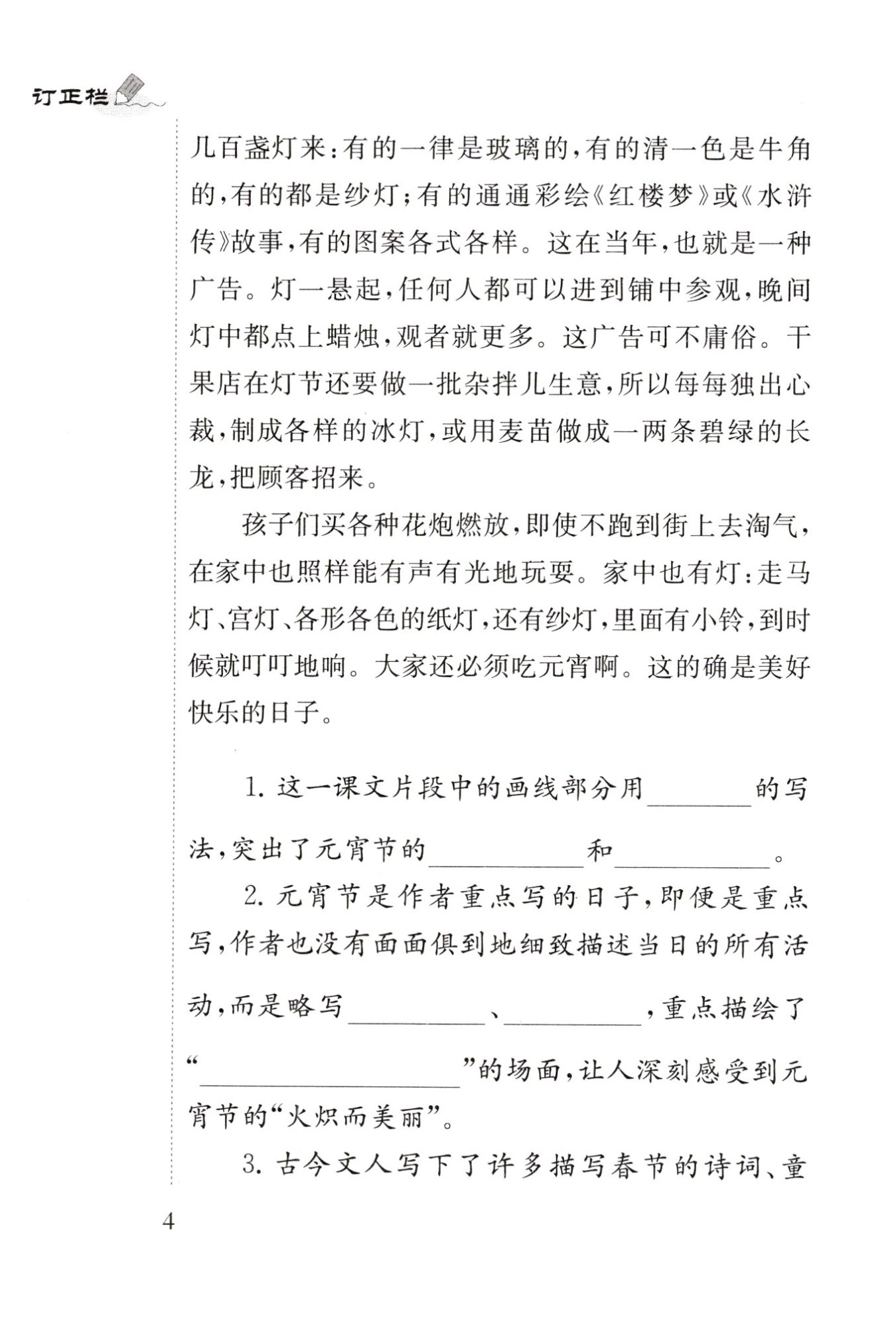 订正栏

几百盏灯来:有的一律是玻璃的,有的清一色是牛角的,有的都是纱灯;有的通通彩绘《红楼梦》或《水浒传》故事,有的图案各式各样。这在当年,也就是一种广告。灯一悬起,任何人都可以进到铺中参观,晚间灯中都点上蜡烛,观者就更多。这广告可不庸俗。干果店在灯节还要做一批杂拌儿生意,所以每每独出心裁,制成各样的冰灯,或用麦苗做成一两条碧绿的长龙,把顾客招来。

孩子们买各种花炮燃放,即使不跑到街上去淘气,在家中也照样能有声有光地玩耍。家中也有灯:走马灯、宫灯、各形各色的纸灯,还有纱灯,里面有小铃,到时候就叮叮地响。大家还必须吃元宵啊。这的确是美好快乐的日子。

1.这一课文片段中的画线部分用____的写法,突出了元宵节的____和____。

2.元宵节是作者重点写的日子,即便是重点写,作者也没有面面俱到地细致描述当日的所有活动,而是略写____、____,重点描绘了“____”的场面,让人深刻感受到元宵节的“火炽而美丽”。

3.古今文人写下了许多描写春节的诗词、童

4